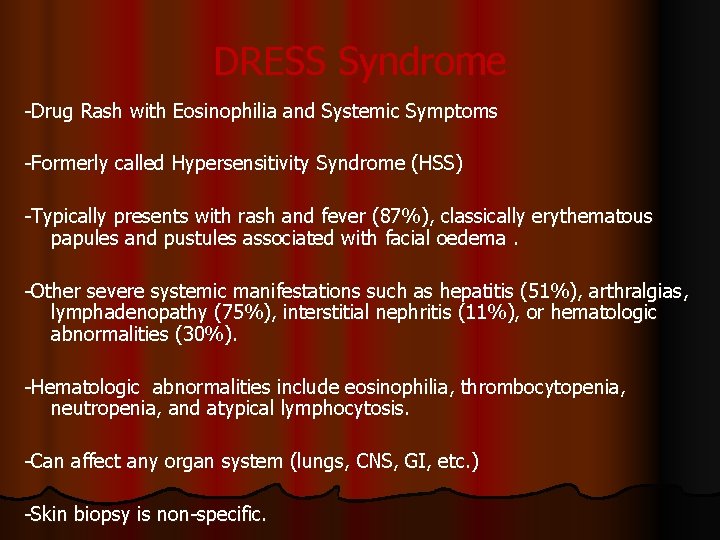 DRESS Syndrome

-Drug Rash with Eosinophilia and Systemic Symptoms

-Formerly called Hypersensitivity Syndrome (HSS)

-Typically presents with rash and fever (87%), classically erythematous papules and pustules associated with facial oedema .

-Other severe systemic manifestations such as hepatitis (51%), arthralgias, lymphadenopathy (75%), interstitial nephritis (11%), or hematologic abnormalities (30%).

-Hematologic abnormalities include eosinophilia, thrombocytopenia, neutropenia, and atypical lymphocytosis.

-Can affect any organ system (lungs, CNS, GI, etc.)

-Skin biopsy is non-specific.